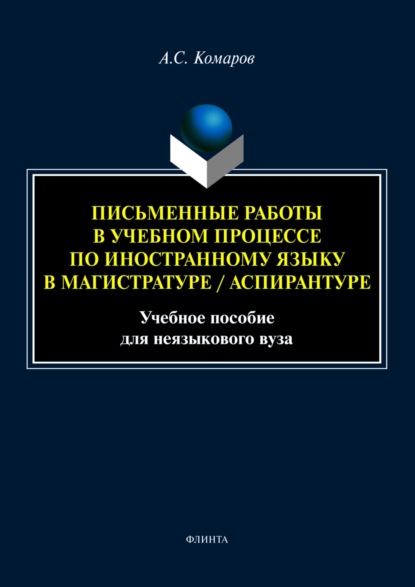 А.С. Комаров

ПИСЬМЕННЫЕ РАБОТЫ
В УЧЕБНОМ ПРОЦЕССЕ
ПО ИНОСТРАННОМУ ЯЗЫКУ
В МАГИСТРАТУРЕ / АСПИРАНТУРЕ

Учебное пособие
для неязыкового вуза

ФЛИНТА